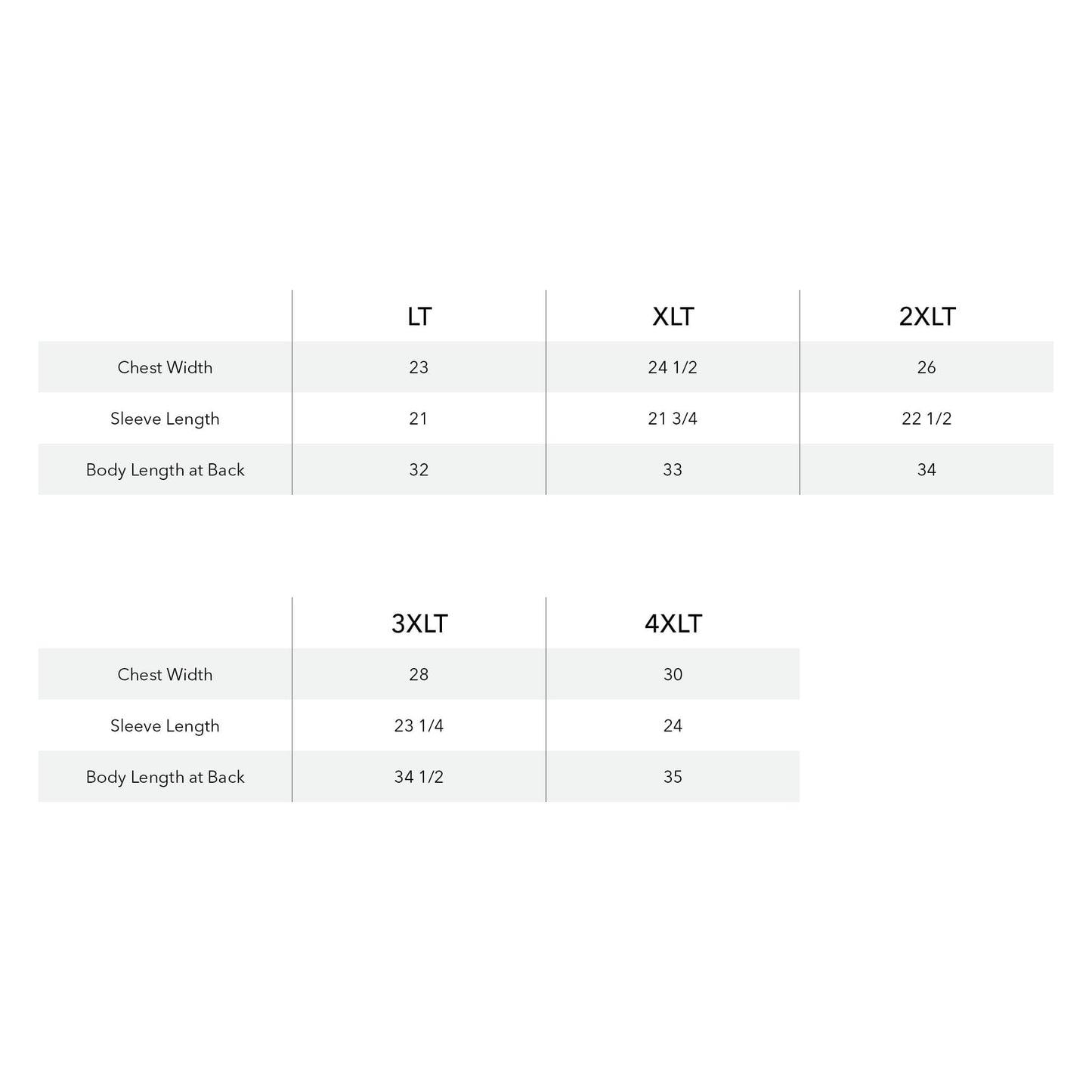 | | LT | XLT | 2XLT |
|---|---|---|---|
| Chest Width | 23 | 24 1/2 | 26 |
| Sleeve Length | 21 | 21 3/4 | 22 1/2 |
| Body Length at Back | 32 | 33 | 34 |

| | 3XLT | 4XLT |
|---|---|---|
| Chest Width | 28 | 30 |
| Sleeve Length | 23 1/4 | 24 |
| Body Length at Back | 34 1/2 | 35 |